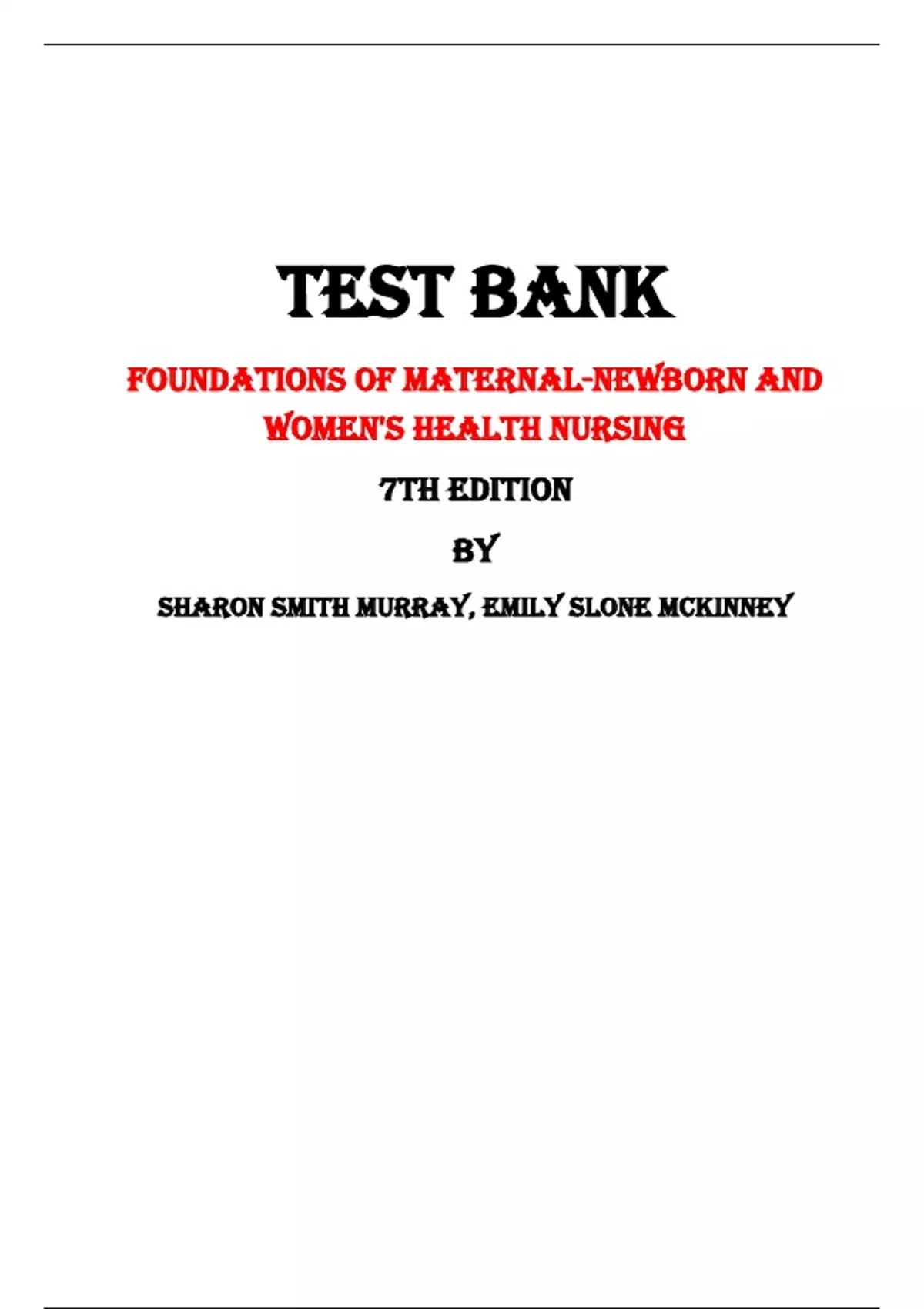 TEST BANK

FOUNDATIONS OF MATERNAL-NEWBORN AND WOMEN'S HEALTH NURSING

7TH EDITION

BY

SHARON SMITH MURRAY, EMILY SLONE MCKINNEY